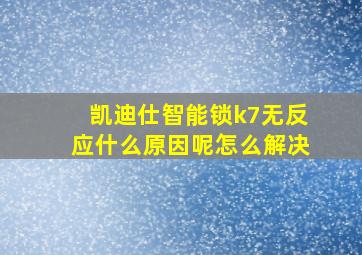 凯迪仕智能锁k7无反应什么原因呢怎么解决